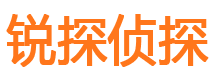 锐探侦探